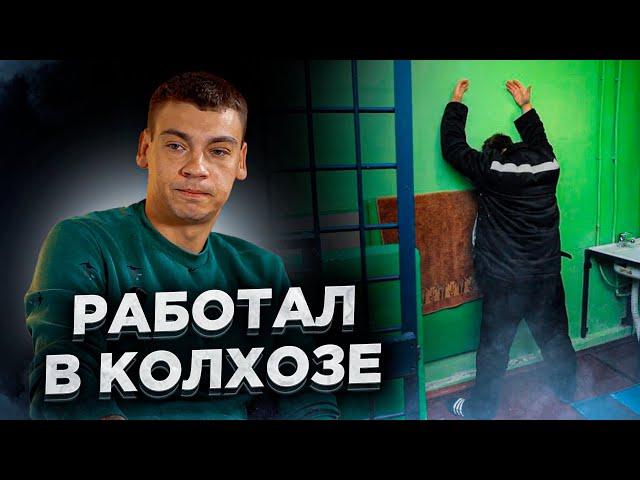 РАБОТАЛ
В КОЛХОЗЕ